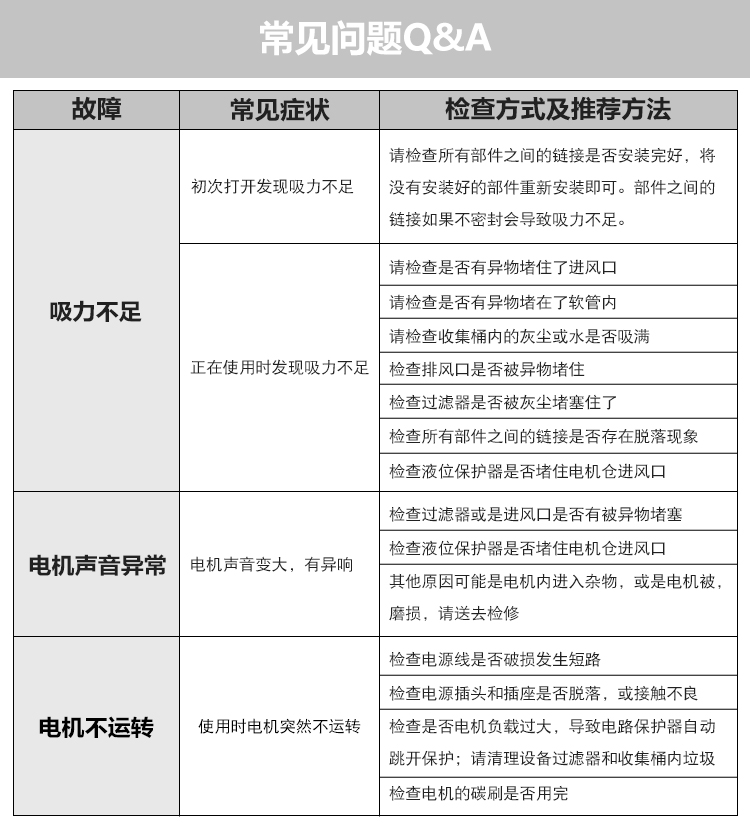 常见问题Q&A

| 故障 | 常见症状 | 检查方式及推荐方法 |
|---|---|---|
| 吸力不足 | 初次打开发现吸力不足 | 请检查所有部件之间的链接是否安装完好，将没有安装好的部件重新安装即可。部件之间的链接如果不密封会导致吸力不足。 |
| | 正在使用时发现吸力不足 | 请检查是否有异物堵住了进风口 |
| | | 请检查是否有异物堵在了软管内 |
| | | 请检查收集桶内的灰尘或水是否吸满 |
| | | 检查排风口是否被异物堵住 |
| | | 检查过滤器是否被灰尘堵塞住了 |
| | | 检查所有部件之间的链接是否存在脱落现象 |
| | | 检查液位保护器是否堵住电机仓进风口 |
| 电机声音异常 | 电机声音变大，有异响 | 检查过滤器或是进风口是否有被异物堵塞 |
| | | 检查液位保护器是否堵住电机仓进风口 |
| | | 其他原因可能是电机内进入杂物，或是电机被，磨损，请送去检修 |
| 电机不运转 | 使用时电机突然不运转 | 检查电源线是否破损发生短路 |
| | | 检查电源插头和插座是否脱落，或接触不良 |
| | | 检查是否电机负载过大，导致电路保护器自动跳开保护；请清理设备过滤器和收集桶内垃圾 |
| | | 检查电机的碳刷是否用完 |